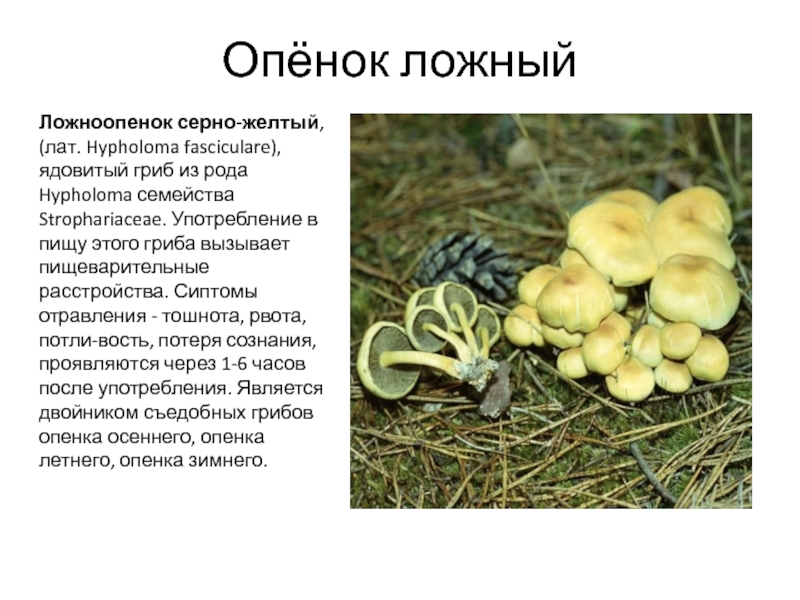 Опёнок ложный

Ложноопенок серно-желтый, (лат. Hypholoma fasciculare), ядовитый гриб из рода Hypholoma семейства Strophariaceae. Употребление в пищу этого гриба вызывает пищеварительные расстройства. Сиптомы отравления - тошнота, рвота, потли-вость, потеря сознания, проявляются через 1-6 часов после употребления. Является двойником съедобных грибов опенка осеннего, опенка летнего, опенка зимнего.